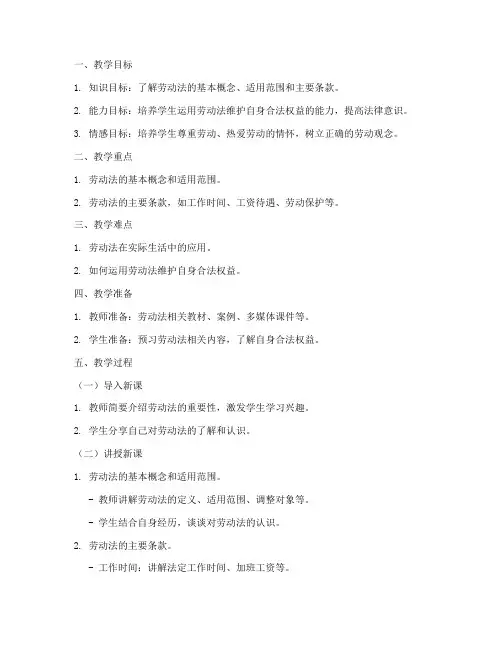 一、教学目标

1. 知识目标：了解劳动法的基本概念、适用范围和主要条款。

2. 能力目标：培养学生运用劳动法维护自身合法权益的能力，提高法律意识。

3. 情感目标：培养学生尊重劳动、热爱劳动的情怀，树立正确的劳动观念。

二、教学重点

1. 劳动法的基本概念和适用范围。

2. 劳动法的主要条款，如工作时间、工资待遇、劳动保护等。

三、教学难点

1. 劳动法在实际生活中的应用。

2. 如何运用劳动法维护自身合法权益。

四、教学准备

1. 教师准备：劳动法相关教材、案例、多媒体课件等。

2. 学生准备：预习劳动法相关内容，了解自身合法权益。

五、教学过程

（一）导入新课

1. 教师简要介绍劳动法的重要性，激发学生学习兴趣。

2. 学生分享自己对劳动法的了解和认识。

（二）讲授新课

1. 劳动法的基本概念和适用范围。

- 教师讲解劳动法的定义、适用范围、调整对象等。

- 学生结合自身经历，谈谈对劳动法的认识。

2. 劳动法的主要条款。

- 工作时间：讲解法定工作时间、加班工资等。